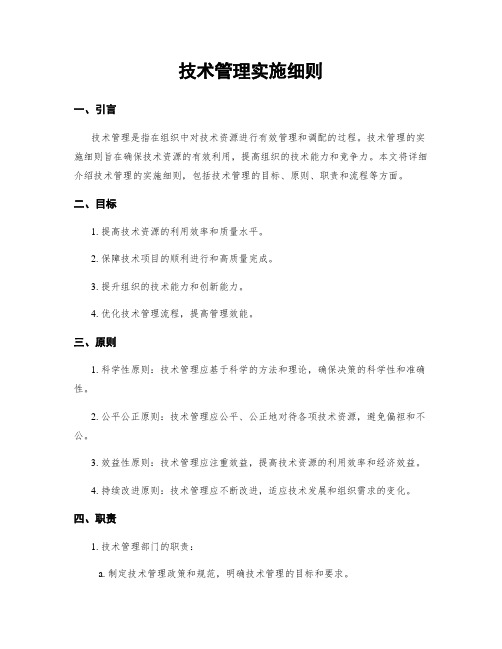 技术管理实施细则

一、引言

技术管理是指在组织中对技术资源进行有效管理和调配的过程。技术管理的实施细则旨在确保技术资源的有效利用，提高组织的技术能力和竞争力。本文将详细介绍技术管理的实施细则，包括技术管理的目标、原则、职责和流程等方面。

二、目标

1. 提高技术资源的利用效率和质量水平。

2. 保障技术项目的顺利进行和高质量完成。

3. 提升组织的技术能力和创新能力。

4. 优化技术管理流程，提高管理效能。

三、原则

1. 科学性原则：技术管理应基于科学的方法和理论，确保决策的科学性和准确性。

2. 公平公正原则：技术管理应公平、公正地对待各项技术资源，避免偏袒和不公。

3. 效益性原则：技术管理应注重效益，提高技术资源的利用效率和经济效益。

4. 持续改进原则：技术管理应不断改进，适应技术发展和组织需求的变化。

四、职责

1. 技术管理部门的职责：

a. 制定技术管理政策和规范，明确技术管理的目标和要求。